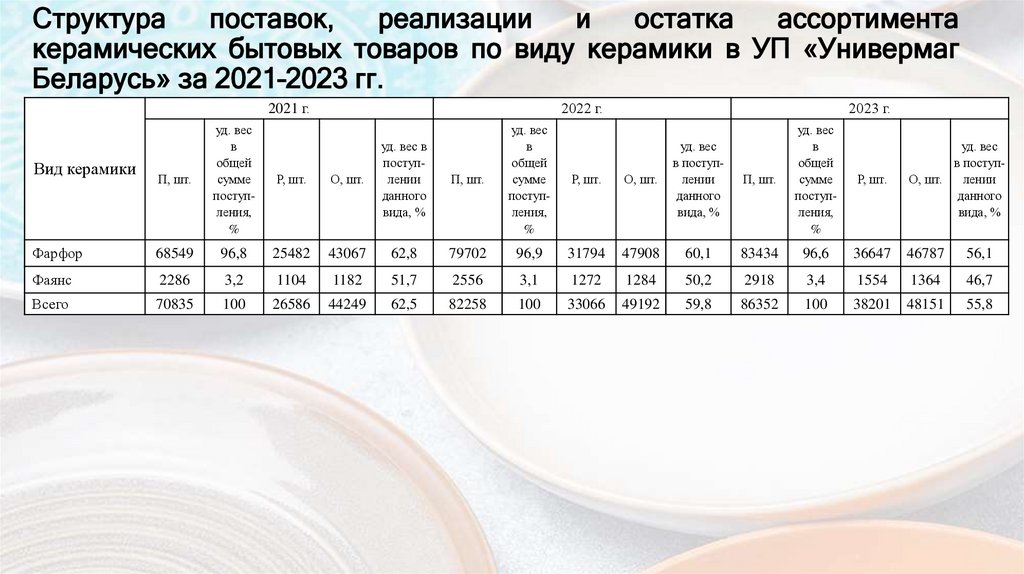 Структура поставок, реализации и остатка ассортимента керамических бытовых товаров по виду керамики в УП «Универмаг Беларусь» за 2021-2023 гг.

| Вид керамики | 2021 г. | | | | | 2022 г. | | | | | 2023 г. | | | | |
|---|---|---|---|---|---|---|---|---|---|---|---|---|---|---|---|
| | П, шт. | уд. вес в общей сумме поступления, % | Р, шт. | О, шт. | уд. вес в поступлении данного вида, % | П, шт. | уд. вес в общей сумме поступления, % | Р, шт. | О, шт. | уд. вес в поступлении данного вида, % | П, шт. | уд. вес в общей сумме поступления, % | Р, шт. | О, шт. | уд. вес в поступлении данного вида, % |
| Фарфор | 68549 | 96,8 | 25482 | 43067 | 62,8 | 79702 | 96,9 | 31794 | 47908 | 60,1 | 83434 | 96,6 | 36647 | 46787 | 56,1 |
| Фаянс | 2286 | 3,2 | 1104 | 1182 | 51,7 | 2556 | 3,1 | 1272 | 1284 | 50,2 | 2918 | 3,4 | 1554 | 1364 | 46,7 |
| Всего | 70835 | 100 | 26586 | 44249 | 62,5 | 82258 | 100 | 33066 | 49192 | 59,8 | 86352 | 100 | 38201 | 48151 | 55,8 |